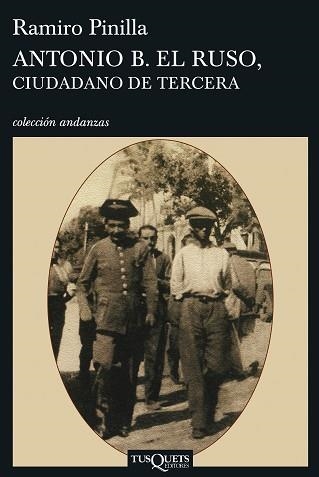 Ramiro Pinilla

ANTONIO B. EL RUSO,
CIUDADANO DE TERCERA

colección andanzas

TUSQUETS EDITORES